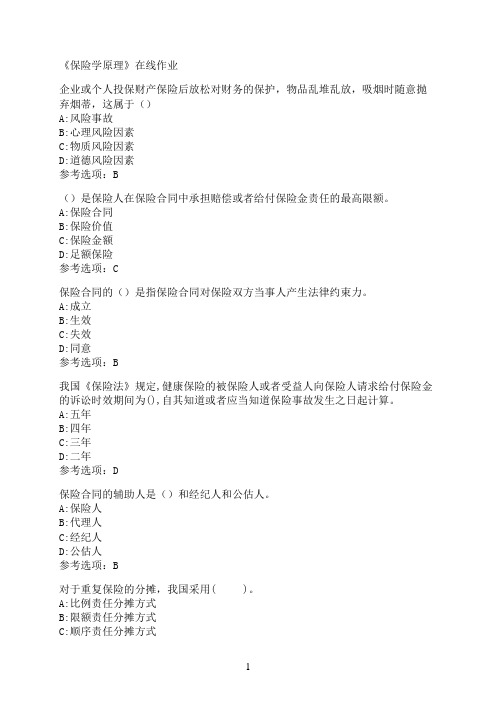 《保险学原理》在线作业

企业或个人投保财产保险后放松对财务的保护，物品乱堆乱放，吸烟时随意抛弃烟蒂，这属于（）
A:风险事故
B:心理风险因素
C:物质风险因素
D:道德风险因素
参考选项：B

（）是保险人在保险合同中承担赔偿或者给付保险金责任的最高限额。
A:保险合同
B:保险价值
C:保险金额
D:足额保险
参考选项：C

保险合同的（）是指保险合同对保险双方当事人产生法律约束力。
A:成立
B:生效
C:失效
D:同意
参考选项：B

我国《保险法》规定,健康保险的被保险人或者受益人向保险人请求给付保险金的诉讼时效期间为(),自其知道或者应当知道保险事故发生之日起计算。
A:五年
B:四年
C:三年
D:二年
参考选项：D

保险合同的辅助人是（）和经纪人和公估人。
A:保险人
B:代理人
C:经纪人
D:公估人
参考选项：B

对于重复保险的分摊，我国采用(　　)。
A:比例责任分摊方式
B:限额责任分摊方式
C:顺序责任分摊方式

1